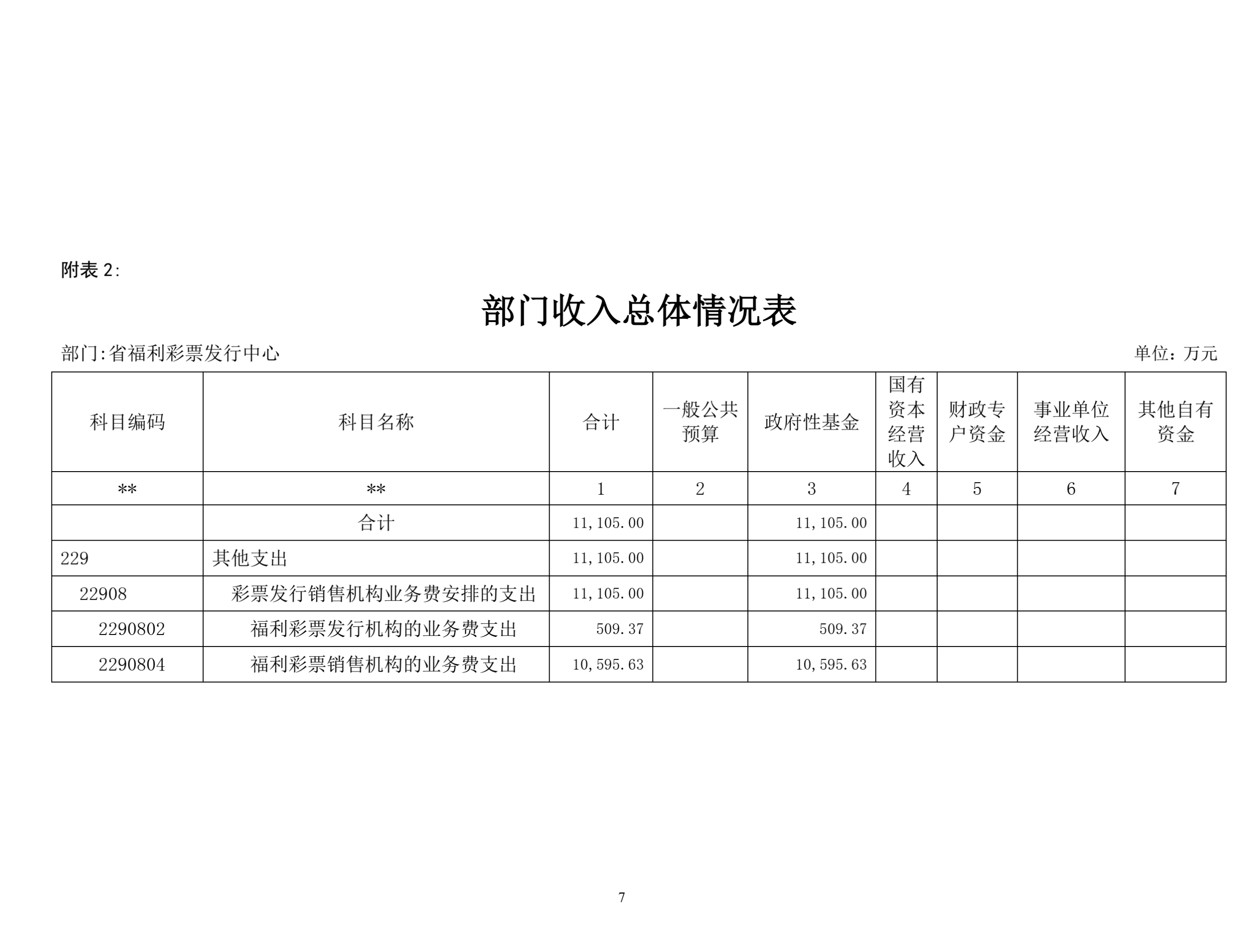 附表2:

部门收入总体情况表

部门:省福利彩票发行中心 单位：万元

| 科目编码 | 科目名称 | 合计 | 一般公共预算 | 政府性基金 | 国有资本经营收入 | 财政专户资金 | 事业单位经营收入 | 其他自有资金 |
|---|---|---|---|---|---|---|---|---|
| ** | ** | 1 | 2 | 3 | 4 | 5 | 6 | 7 |
|  | 合计 | 11,105.00 |  | 11,105.00 |  |  |  |  |
| 229 | 其他支出 | 11,105.00 |  | 11,105.00 |  |  |  |  |
| 22908 | 彩票发行销售机构业务费安排的支出 | 11,105.00 |  | 11,105.00 |  |  |  |  |
| 2290802 | 福利彩票发行机构的业务费支出 | 509.37 |  | 509.37 |  |  |  |  |
| 2290804 | 福利彩票销售机构的业务费支出 | 10,595.63 |  | 10,595.63 |  |  |  |  |

7